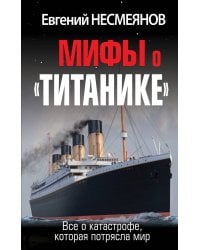 Евгений НЕСМЕЯНОВ

МИФЫ о «ТИТАНИКЕ»

Все о катастрофе, которая потрясла мир